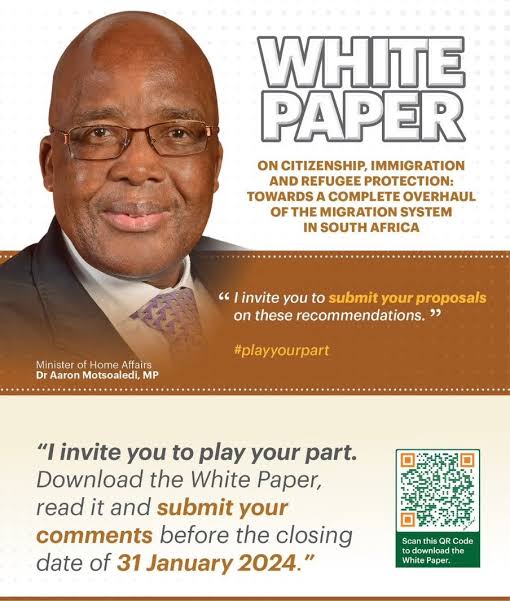 WHITE PAPER

ON CITIZENSHIP, IMMIGRATION AND REFUGEE PROTECTION: TOWARDS A COMPLETE OVERHAUL OF THE MIGRATION SYSTEM IN SOUTH AFRICA

“ I invite you to submit your proposals on these recommendations. ”

#playyourpart

Minister of Home Affairs
Dr Aaron Motsoaledi, MP

“I invite you to play your part. Download the White Paper, read it and submit your comments before the closing date of 31 January 2024.”

Scan this QR Code to download the White Paper.